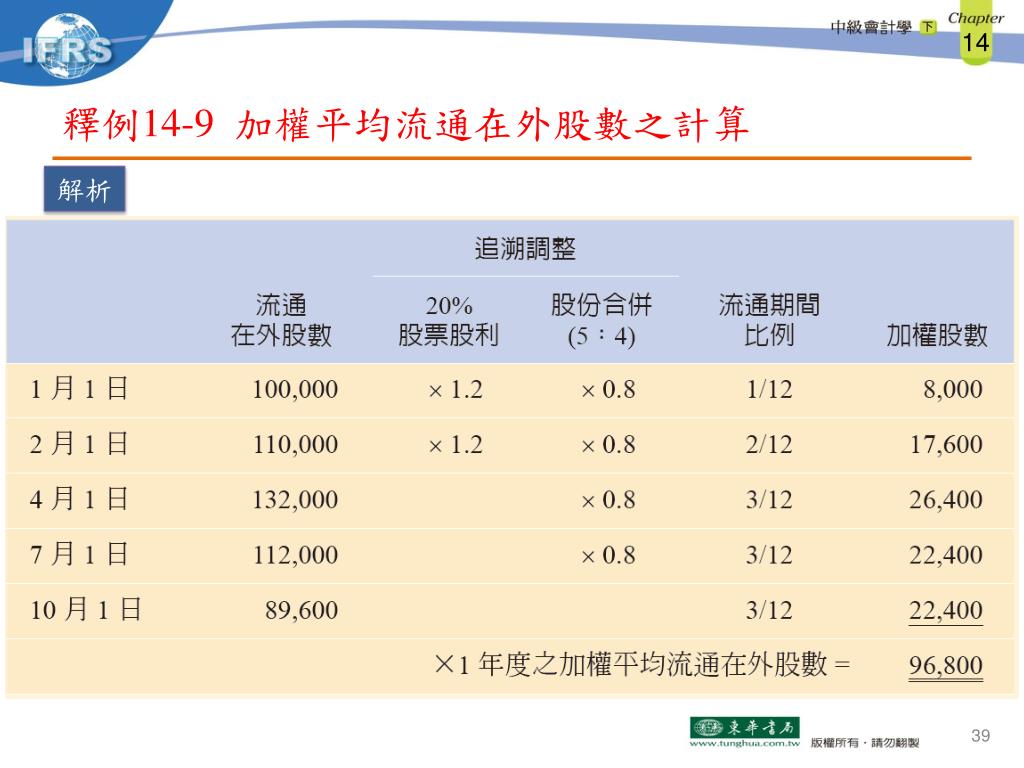 IFRS

中級會計學 下 Chapter 14

釋例14-9 加權平均流通在外股數之計算

解析

| | 流通在外股數 | 追溯調整 20% 股票股利 | 追溯調整 股份合併 (5：4) | 流通期間比例 | 加權股數 |
|---|---|---|---|---|---|
| 1 月 1 日 | 100,000 | × 1.2 | × 0.8 | 1/12 | 8,000 |
| 2 月 1 日 | 110,000 | × 1.2 | × 0.8 | 2/12 | 17,600 |
| 4 月 1 日 | 132,000 | | × 0.8 | 3/12 | 26,400 |
| 7 月 1 日 | 112,000 | | × 0.8 | 3/12 | 22,400 |
| 10 月 1 日 | 89,600 | | | 3/12 | 22,400 |
| | | ×1 年度之加權平均流通在外股數 = | | | 96,800 |

東華書局 www.tunghua.com.tw 版權所有・請勿翻製

39